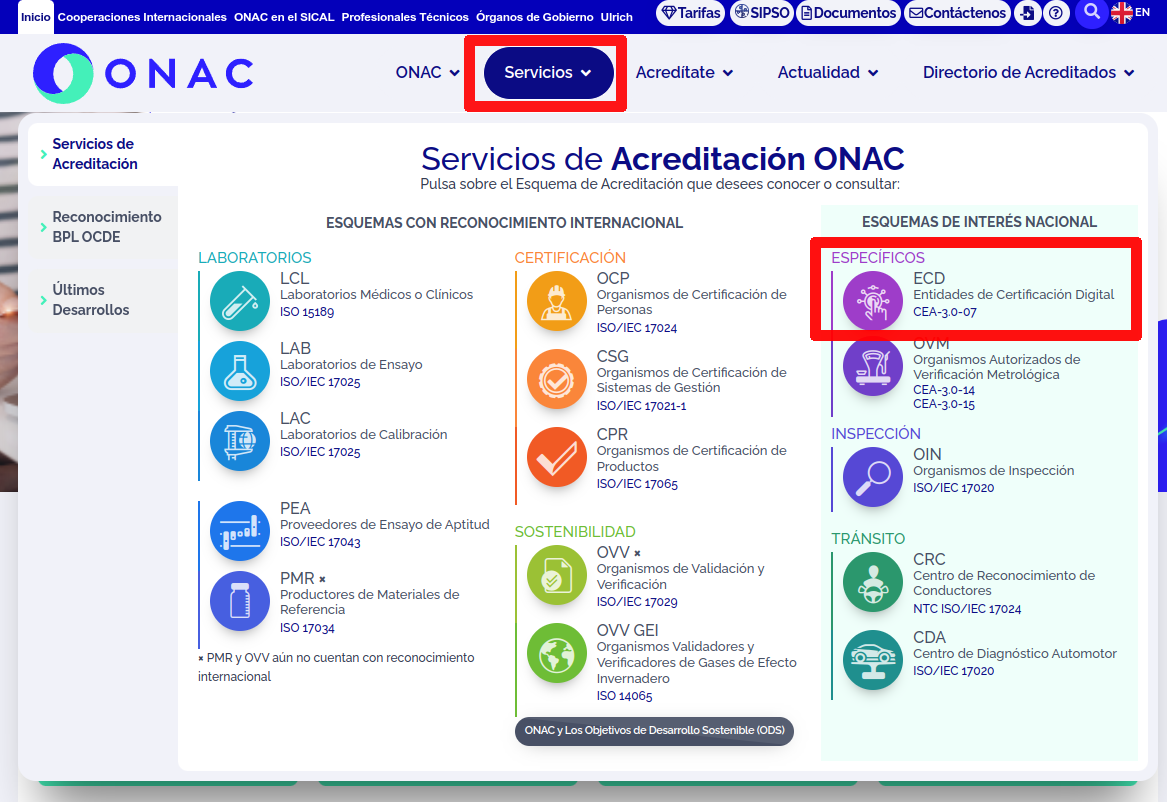 Inicio Cooperaciones Internacionales ONAC en el SICAL Profesionales Técnicos Órganos de Gobierno Ulrich Tarifas SIPSO Documentos Contáctenos EN

ONAC

ONAC Servicios Acredítate Actualidad Directorio de Acreditados

Servicios de Acreditación

Reconocimiento BPL OCDE

Últimos Desarrollos

Servicios de Acreditación ONAC
Pulsa sobre el Esquema de Acreditación que desees conocer o consultar:

ESQUEMAS CON RECONOCIMIENTO INTERNACIONAL

LABORATORIOS

LCL
Laboratorios Médicos o Clínicos
ISO 15189

LAB
Laboratorios de Ensayo
ISO/IEC 17025

LAC
Laboratorios de Calibración
ISO/IEC 17025

PEA
Proveedores de Ensayo de Aptitud
ISO/IEC 17043

PMR ×
Productores de Materiales de Referencia
ISO 17034

× PMR y OVV aún no cuentan con reconocimiento internacional

CERTIFICACIÓN

OCP
Organismos de Certificación de Personas
ISO/IEC 17024

CSG
Organismos de Certificación de Sistemas de Gestión
ISO/IEC 17021-1

CPR
Organismos de Certificación de Productos
ISO/IEC 17065

SOSTENIBILIDAD

OVV ×
Organismos de Validación y Verificación
ISO/IEC 17029

OVV GEI
Organismos Validadores y Verificadores de Gases de Efecto Invernadero
ISO 14065

ONAC y Los Objetivos de Desarrollo Sostenible (ODS)

ESQUEMAS DE INTERÉS NACIONAL

ESPECÍFICOS

ECD
Entidades de Certificación Digital
CEA-3.0-07

OVM
Organismos Autorizados de Verificación Metrológica
CEA-3.0-14
CEA-3.0-15

INSPECCIÓN

OIN
Organismos de Inspección
ISO/IEC 17020

TRÁNSITO

CRC
Centro de Reconocimiento de Conductores
NTC ISO/IEC 17024

CDA
Centro de Diagnóstico Automotor
ISO/IEC 17020